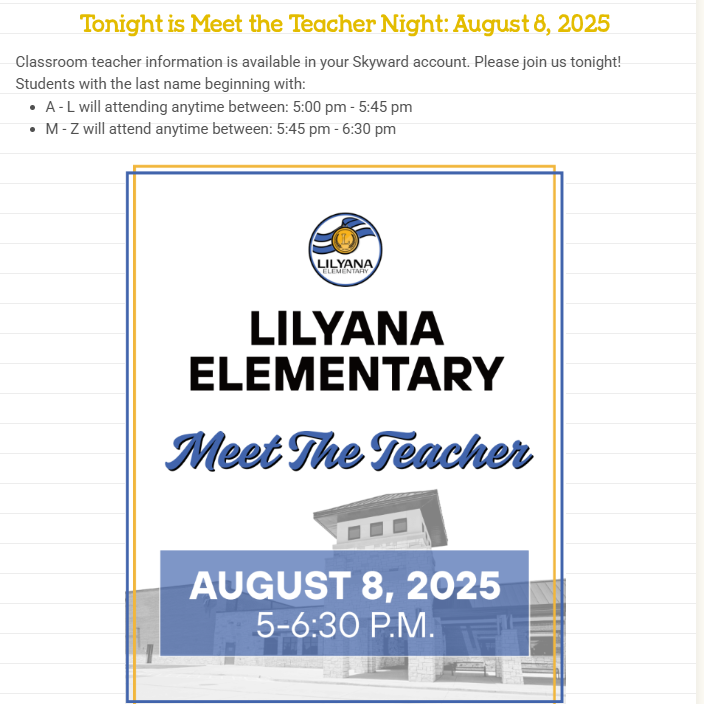 Tonight is Meet the Teacher Night: August 8, 2025

Classroom teacher information is available in your Skyward account. Please join us tonight!
Students with the last name beginning with:

- A - L will attending anytime between: 5:00 pm - 5:45 pm
- M - Z will attend anytime between: 5:45 pm - 6:30 pm

LILYANA
ELEMENTARY

LILYANA
ELEMENTARY

Meet The Teacher

AUGUST 8, 2025
5-6:30 P.M.